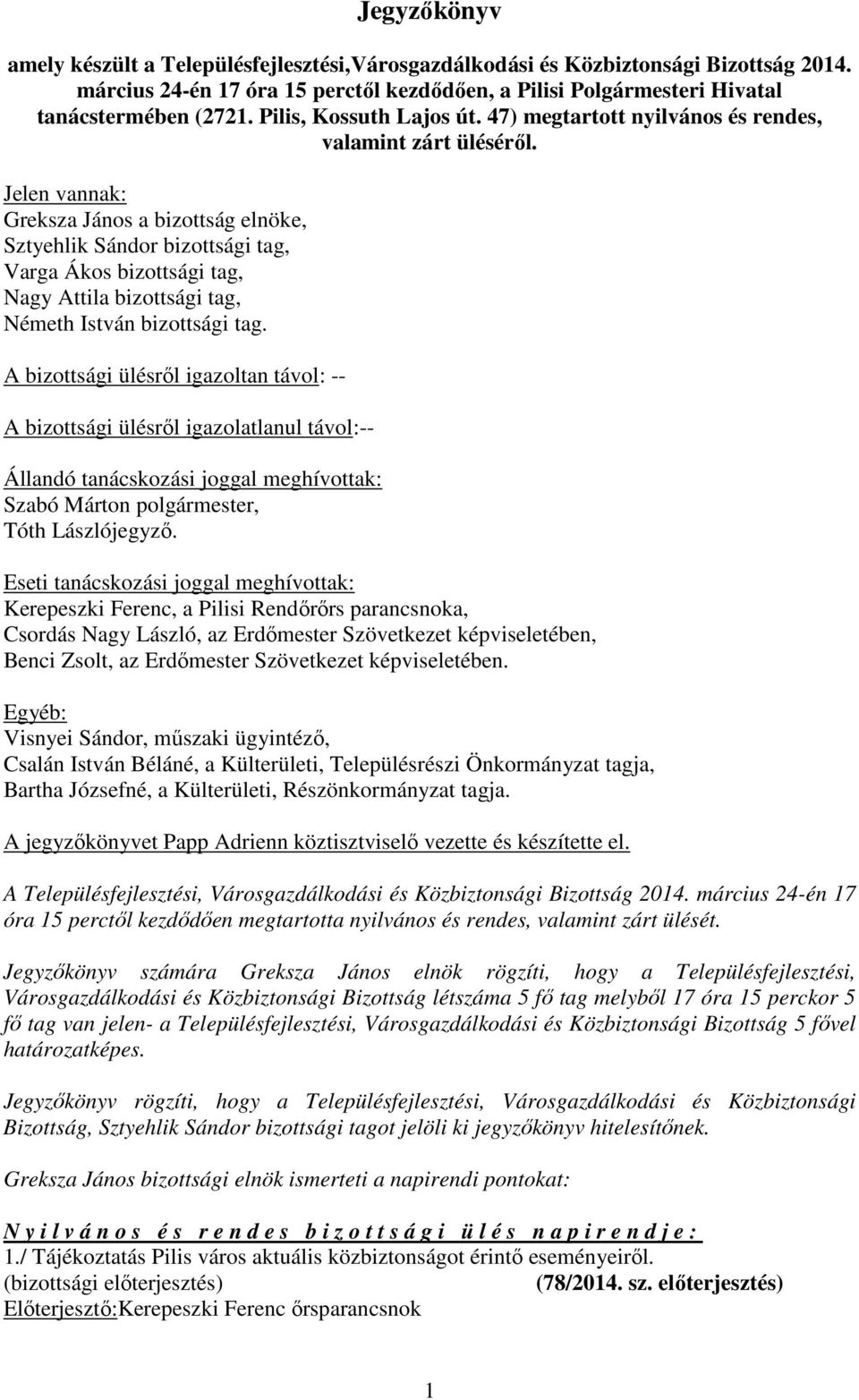 Jegyzőkönyv

amely készült a Településfejlesztési,Városgazdálkodási és Közbiztonsági Bizottság 2014. március 24-én 17 óra 15 perctől kezdődően, a Pilisi Polgármesteri Hivatal tanácstermében (2721. Pilis, Kossuth Lajos út. 47) megtartott nyilvános és rendes, valamint zárt üléséről.

Jelen vannak:
Greksza János a bizottság elnöke,
Sztyehlik Sándor bizottsági tag,
Varga Ákos bizottsági tag,
Nagy Attila bizottsági tag,
Németh István bizottsági tag.

A bizottsági ülésről igazoltan távol: --

A bizottsági ülésről igazolatlanul távol:--

Állandó tanácskozási joggal meghívottak:
Szabó Márton polgármester,
Tóth Lászlójegyző.

Eseti tanácskozási joggal meghívottak:
Kerepeszki Ferenc, a Pilisi Rendőrőrs parancsnoka,
Csordás Nagy László, az Erdőmester Szövetkezet képviseletében,
Benci Zsolt, az Erdőmester Szövetkezet képviseletében.

Egyéb:
Visnyei Sándor, műszaki ügyintéző,
Csalán István Béláné, a Külterületi, Településrészi Önkormányzat tagja,
Bartha Józsefné, a Külterületi, Részönkormányzat tagja.

A jegyzőkönyvet Papp Adrienn köztisztviselő vezette és készítette el.

A Településfejlesztési, Városgazdálkodási és Közbiztonsági Bizottság 2014. március 24-én 17 óra 15 perctől kezdődően megtartotta nyilvános és rendes, valamint zárt ülését.

Jegyzőkönyv számára Greksza János elnök rögzíti, hogy a Településfejlesztési, Városgazdálkodási és Közbiztonsági Bizottság létszáma 5 fő tag melyből 17 óra 15 perckor 5 fő tag van jelen- a Településfejlesztési, Városgazdálkodási és Közbiztonsági Bizottság 5 fővel határozatképes.

Jegyzőkönyv rögzíti, hogy a Településfejlesztési, Városgazdálkodási és Közbiztonsági Bizottság, Sztyehlik Sándor bizottsági tagot jelöli ki jegyzőkönyv hitelesítőnek.

Greksza János bizottsági elnök ismerteti a napirendi pontokat:

N y i l v á n o s  é s  r e n d e s  b i z o t t s á g i  ü l é s  n a p i r e n d j e :
1./ Tájékoztatás Pilis város aktuális közbiztonságot érintő eseményeiről.
(bizottsági előterjesztés) (78/2014. sz. előterjesztés)
Előterjesztő:Kerepeszki Ferenc őrsparancsnok

1